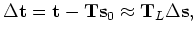 $\Delta \mathbf{t} = \mathbf{t} - \mathbf{T}\mathbf{s}_0 \approx \mathbf{T}_L \Delta \mathbf{s},$